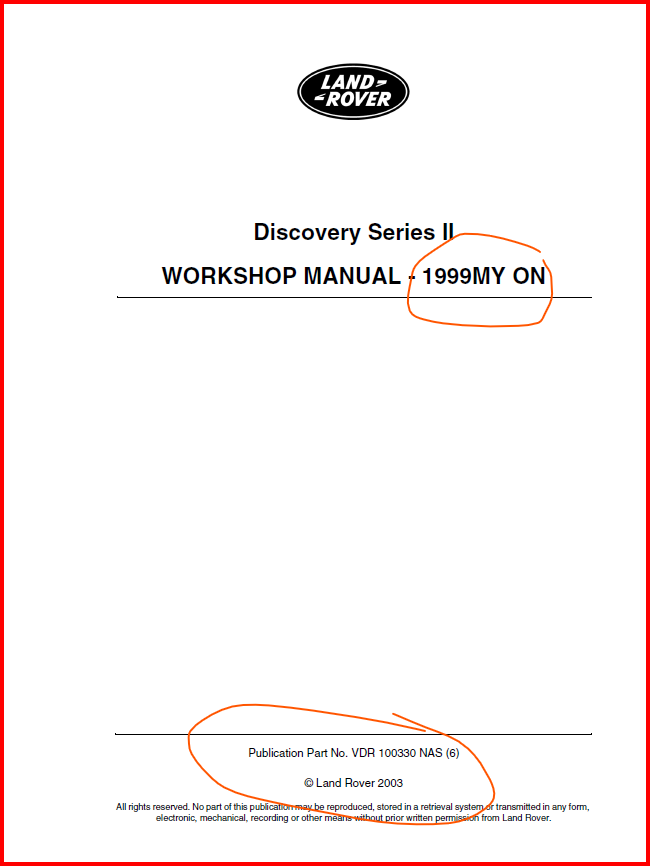 LAND
ROVER

Discovery Series II

WORKSHOP MANUAL - 1999MY ON

Publication Part No. VDR 100330 NAS (6)

© Land Rover 2003

All rights reserved. No part of this publication may be reproduced, stored in a retrieval system or transmitted in any form, electronic, mechanical, recording or other means without prior written permission from Land Rover.